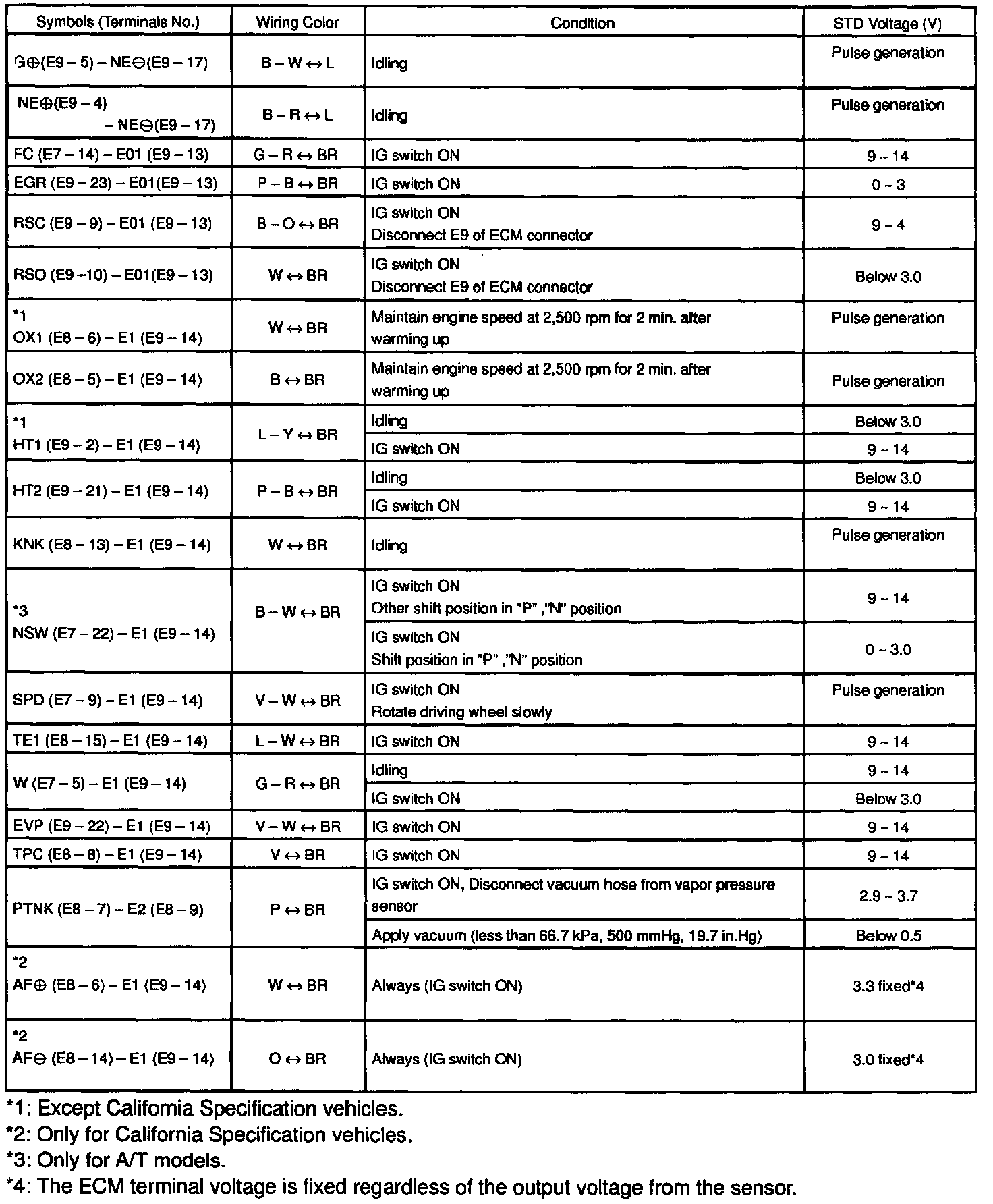 | Symbols (Terminals No.) | Wiring Color | Condition | STD Voltage (V) |
|---|---|---|---|
| G⊕(E9 – 5) – NE⊖(E9 – 17) | B – W ↔ L | Idling | Pulse generation |
| NE⊕(E9 – 4) – NE⊖(E9 – 17) | B – R ↔ L | Idling | Pulse generation |
| FC (E7 – 14) – E01 (E9 – 13) | G – R ↔ BR | IG switch ON | 9 ~ 14 |
| EGR (E9 – 23) – E01(E9 – 13) | P – B ↔ BR | IG switch ON | 0 ~ 3 |
| RSC (E9 – 9) – E01 (E9 – 13) | B – O ↔ BR | IG switch ON Disconnect E9 of ECM connector | 9 ~ 4 |
| RSO (E9 –10) – E01(E9 – 13) | W ↔ BR | IG switch ON Disconnect E9 of ECM connector | Below 3.0 |
| *1 OX1 (E8 – 6) – E1 (E9 – 14) | W ↔ BR | Maintain engine speed at 2,500 rpm for 2 min. after warming up | Pulse generation |
| OX2 (E8 – 5) – E1 (E9 – 14) | B ↔ BR | Maintain engine speed at 2,500 rpm for 2 min. after warming up | Pulse generation |
| *1 HT1 (E9 – 2) – E1 (E9 – 14) | L – Y ↔ BR | Idling | Below 3.0 |
| | | IG switch ON | 9 ~ 14 |
| HT2 (E9 – 21) – E1 (E9 – 14) | P – B ↔ BR | Idling | Below 3.0 |
| | | IG switch ON | 9 ~ 14 |
| KNK (E8 – 13) – E1 (E9 – 14) | W ↔ BR | Idling | Pulse generation |
| *3 NSW (E7 – 22) – E1 (E9 – 14) | B – W ↔ BR | IG switch ON Other shift position in "P" ,"N" position | 9 ~ 14 |
| | | IG switch ON Shift position in "P" ,"N" position | 0 ~ 3.0 |
| SPD (E7 – 9) – E1 (E9 – 14) | V – W ↔ BR | IG switch ON Rotate driving wheel slowly | Pulse generation |
| TE1 (E8 – 15) – E1 (E9 – 14) | L – W ↔ BR | IG switch ON | 9 ~ 14 |
| W (E7 – 5) – E1 (E9 – 14) | G – R ↔ BR | Idling | 9 ~ 14 |
| | | IG switch ON | Below 3.0 |
| EVP (E9 – 22) – E1 (E9 – 14) | V – W ↔ BR | IG switch ON | 9 ~ 14 |
| TPC (E8 – 8) – E1 (E9 – 14) | V ↔ BR | IG switch ON | 9 ~ 14 |
| PTNK (E8 – 7) – E2 (E8 – 9) | P ↔ BR | IG switch ON, Disconnect vacuum hose from vapor pressure sensor | 2.9 ~ 3.7 |
| | | Apply vacuum (less than 66.7 kPa, 500 mmHg, 19.7 in.Hg) | Below 0.5 |
| *2 AF⊕ (E8 – 6) – E1 (E9 – 14) | W ↔ BR | Always (IG switch ON) | 3.3 fixed*4 |
| *2 AF⊖ (E8 – 14) – E1 (E9 – 14) | O ↔ BR | Always (IG switch ON) | 3.0 fixed*4 |

*1: Except California Specification vehicles.
*2: Only for California Specification vehicles.
*3: Only for A/T models.
*4: The ECM terminal voltage is fixed regardless of the output voltage from the sensor.